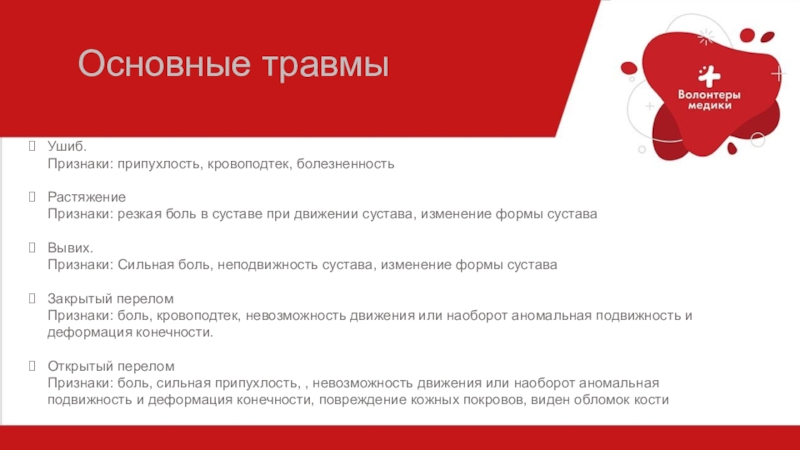 Основные травмы

Волонтеры медики

Ушиб.
Признаки: припухлость, кровоподтек, болезненность

Растяжение
Признаки: резкая боль в суставе при движении сустава, изменение формы сустава

Вывих.
Признаки: Сильная боль, неподвижность сустава, изменение формы сустава

Закрытый перелом
Признаки: боль, кровоподтек, невозможность движения или наоборот аномальная подвижность и деформация конечности.

Открытый перелом
Признаки: боль, сильная припухлость, , невозможность движения или наоборот аномальная подвижность и деформация конечности, повреждение кожных покровов, виден обломок кости